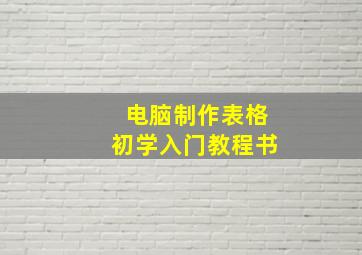 电脑制作表格
初学入门教程书